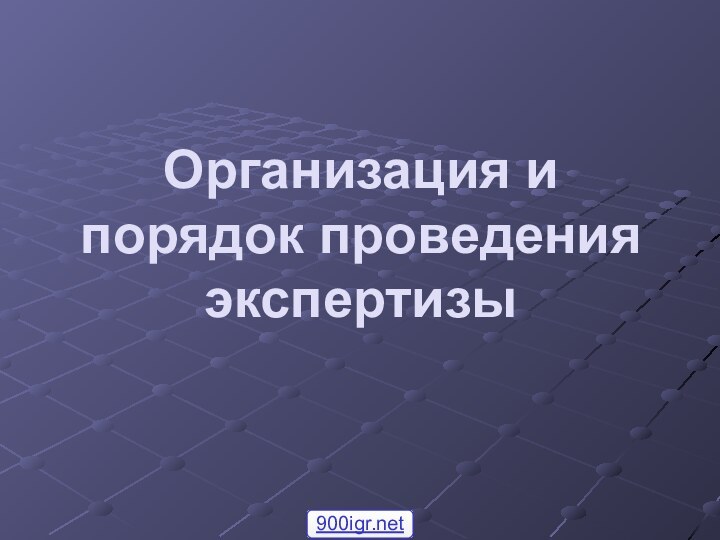 Организация и порядок проведения экспертизы

900igr.net